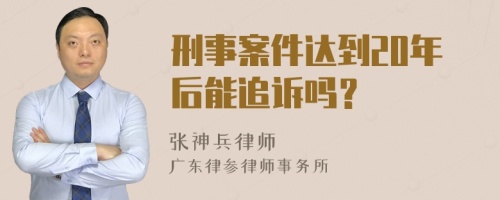 刑事案件达到20年后能追诉吗？

张神兵律师
广东律参律师事务所